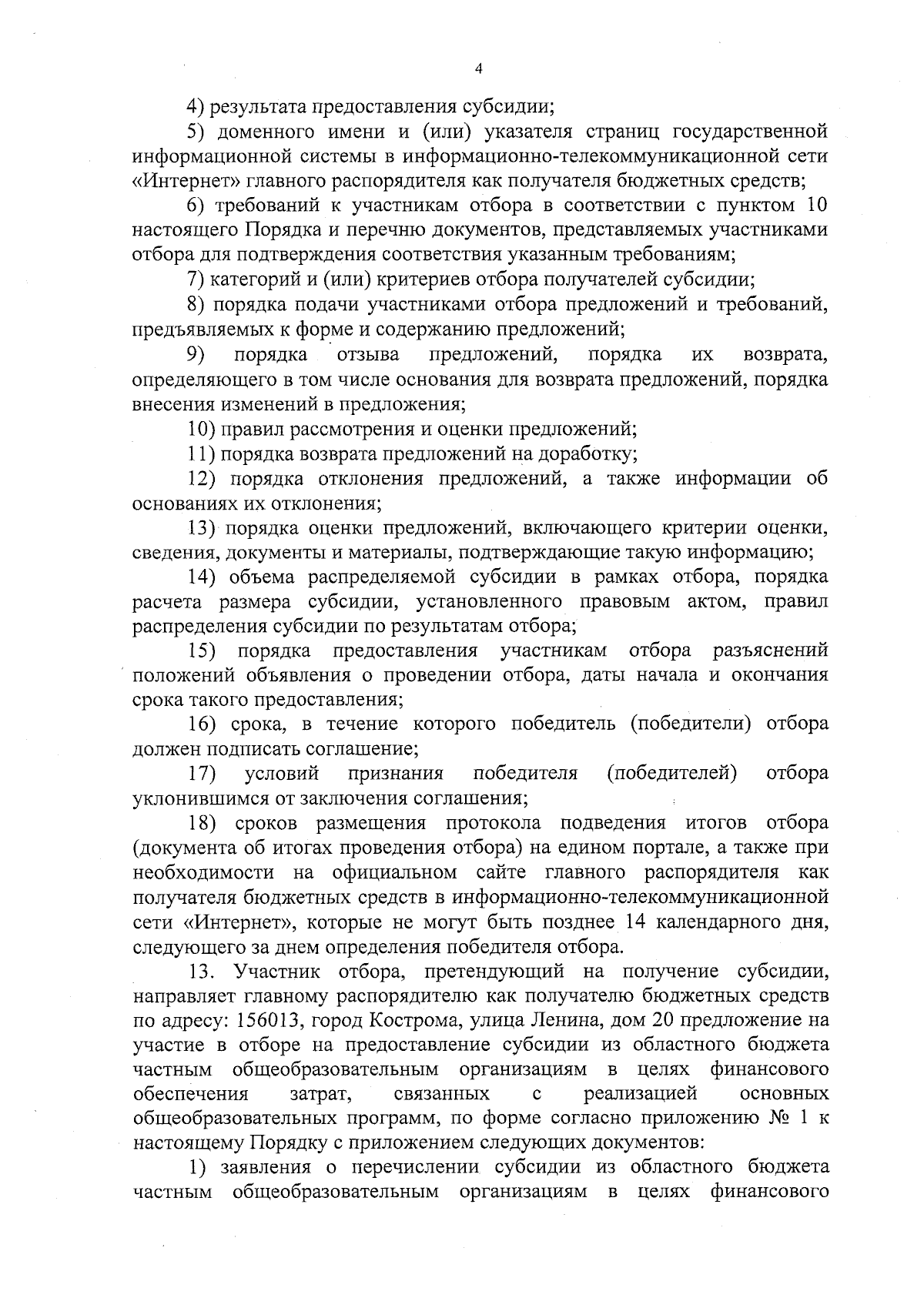 4

4) результата предоставления субсидии;

5) доменного имени и (или) указателя страниц государственной информационной системы в информационно-телекоммуникационной сети «Интернет» главного распорядителя как получателя бюджетных средств;

6) требований к участникам отбора в соответствии с пунктом 10 настоящего Порядка и перечню документов, представляемых участниками отбора для подтверждения соответствия указанным требованиям;

7) категорий и (или) критериев отбора получателей субсидии;

8) порядка подачи участниками отбора предложений и требований, предъявляемых к форме и содержанию предложений;

9) порядка отзыва предложений, порядка их возврата, определяющего в том числе основания для возврата предложений, порядка внесения изменений в предложения;

10) правил рассмотрения и оценки предложений;

11) порядка возврата предложений на доработку;

12) порядка отклонения предложений, а также информации об основаниях их отклонения;

13) порядка оценки предложений, включающего критерии оценки, сведения, документы и материалы, подтверждающие такую информацию;

14) объема распределяемой субсидии в рамках отбора, порядка расчета размера субсидии, установленного правовым актом, правил распределения субсидии по результатам отбора;

15) порядка предоставления участникам отбора разъяснений положений объявления о проведении отбора, даты начала и окончания срока такого предоставления;

16) срока, в течение которого победитель (победители) отбора должен подписать соглашение;

17) условий признания победителя (победителей) отбора уклонившимся от заключения соглашения;

18) сроков размещения протокола подведения итогов отбора (документа об итогах проведения отбора) на едином портале, а также при необходимости на официальном сайте главного распорядителя как получателя бюджетных средств в информационно-телекоммуникационной сети «Интернет», которые не могут быть позднее 14 календарного дня, следующего за днем определения победителя отбора.

13. Участник отбора, претендующий на получение субсидии, направляет главному распорядителю как получателю бюджетных средств по адресу: 156013, город Кострома, улица Ленина, дом 20 предложение на участие в отборе на предоставление субсидии из областного бюджета частным общеобразовательным организациям в целях финансового обеспечения затрат, связанных с реализацией основных общеобразовательных программ, по форме согласно приложению № 1 к настоящему Порядку с приложением следующих документов:

1) заявления о перечислении субсидии из областного бюджета частным общеобразовательным организациям в целях финансового